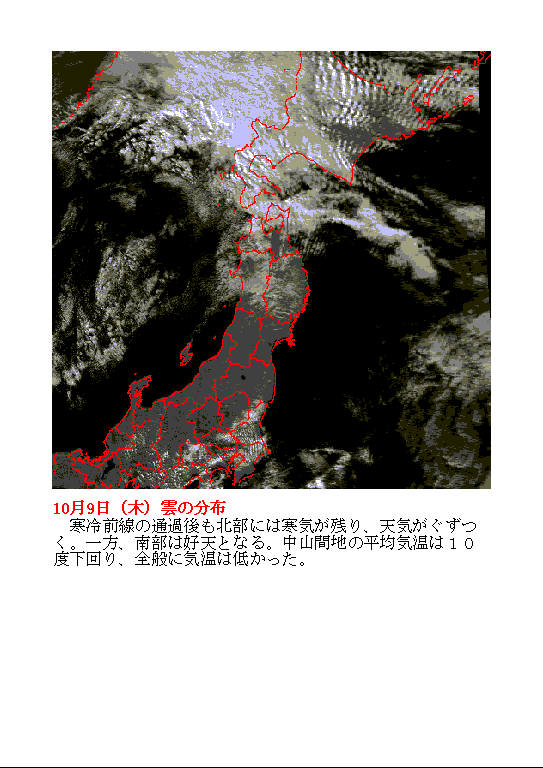 10月9日（木）雲の分布

寒冷前線の通過後も北部には寒気が残り、天気がぐずつく。一方、南部は好天となる。中山間地の平均気温は１０度下回り、全般に気温は低かった。